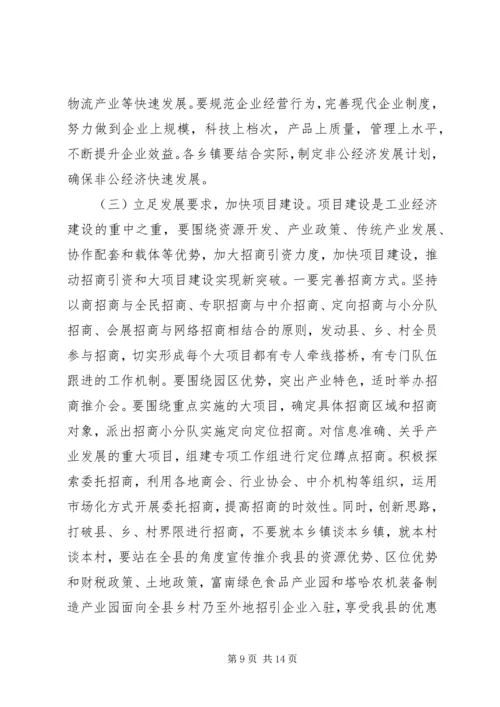 物流产业等快速发展。要规范企业经营行为，完善现代企业制度，努力做到企业上规模，科技上档次，产品上质量，管理上水平，不断提升企业效益。各乡镇要结合实际，制定非公经济发展计划，确保非公经济快速发展。

（三）立足发展要求，加快项目建设。项目建设是工业经济建设的重中之重，要围绕资源开发、产业政策、传统产业发展、协作配套和载体等优势，加大招商引资力度，加快项目建设，推动招商引资和大项目建设实现新突破。一要完善招商方式。坚持以商招商与全民招商、专职招商与中介招商、定向招商与小分队招商、会展招商与网络招商相结合的原则，发动县、乡、村全员参与招商，切实形成每个大项目都有专人牵线搭桥，有专门队伍跟进的工作机制。要围绕园区优势，突出产业特色，适时举办招商推介会。要围绕重点实施的大项目，确定具体招商区域和招商对象，派出招商小分队实施定向定位招商。对信息准确、关乎产业发展的重大项目，组建专项工作组进行定位蹲点招商。积极探索委托招商，利用各地商会、行业协会、中介机构等组织，运用市场化方式开展委托招商，提高招商的时效性。同时，创新思路，打破县、乡、村界限进行招商，不要就本乡镇谈本乡镇，就本村谈本村，要站在全县的角度宣传推介我县的资源优势、区位优势和财税政策、土地政策，富南绿色食品产业园和塔哈农机装备制造产业园面向全县乡村乃至外地招引企业入驻，享受我县的优惠

第 9 页 共 14 页